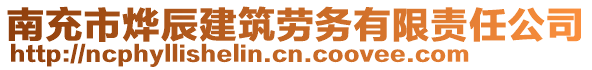 南充市烨辰建筑劳务有限责任公司
http://ncphyllishelin.cn.coovee.com